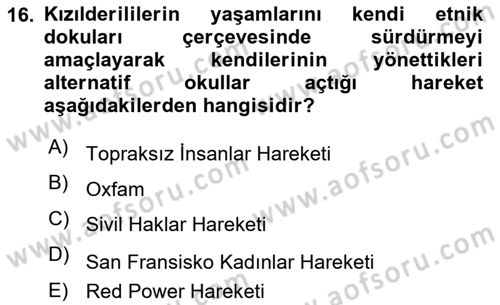 16. Kızılderililerin yaşamlarını kendi etnik dokuları çerçevesinde sürdürmeyi amaçlayarak kendilerinin yönettikleri alternatif okullar açtığı hareket aşağıdakilerden hangisidir?

A) Topraksız İnsanlar Hareketi
B) Oxfam
C) Sivil Haklar Hareketi
D) San Fransisko Kadınlar Hareketi
E) Red Power Hareketi

www.aofsoru.com